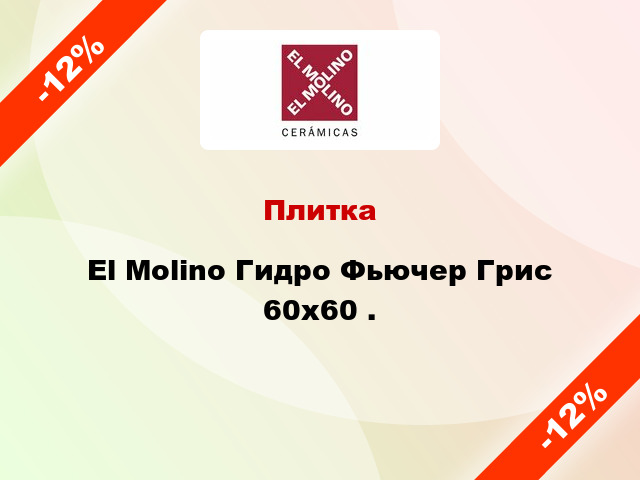 -12%

EL MOLINO
EL MOLINO
CERÁMICAS

Плитка

El Molino Гидро Фьючер Грис 60x60 .

-12%